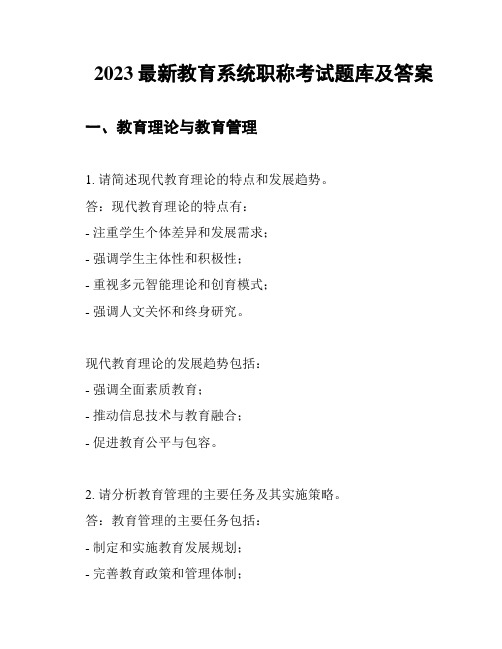 2023 最新教育系统职称考试题库及答案

一、教育理论与教育管理

1. 请简述现代教育理论的特点和发展趋势。

答：现代教育理论的特点有：

- 注重学生个体差异和发展需求；

- 强调学生主体性和积极性；

- 重视多元智能理论和创育模式；

- 强调人文关怀和终身研究。

现代教育理论的发展趋势包括：

- 强调全面素质教育；

- 推动信息技术与教育融合；

- 促进教育公平与包容。

2. 请分析教育管理的主要任务及其实施策略。

答：教育管理的主要任务包括：

- 制定和实施教育发展规划；

- 完善教育政策和管理体制；